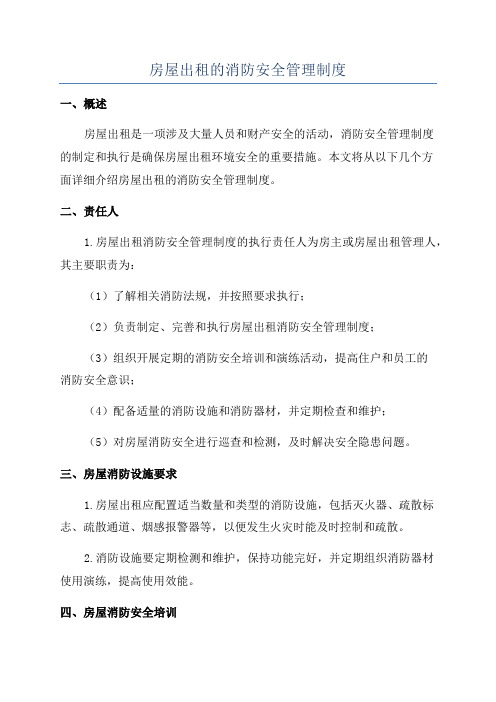 房屋出租的消防安全管理制度

一、概述

房屋出租是一项涉及大量人员和财产安全的活动，消防安全管理制度的制定和执行是确保房屋出租环境安全的重要措施。本文将从以下几个方面详细介绍房屋出租的消防安全管理制度。

二、责任人

1.房屋出租消防安全管理制度的执行责任人为房主或房屋出租管理人，其主要职责为：

（1）了解相关消防法规，并按照要求执行；

（2）负责制定、完善和执行房屋出租消防安全管理制度；

（3）组织开展定期的消防安全培训和演练活动，提高住户和员工的消防安全意识；

（4）配备适量的消防设施和消防器材，并定期检查和维护；

（5）对房屋消防安全进行巡查和检测，及时解决安全隐患问题。

三、房屋消防设施要求

1.房屋出租应配置适当数量和类型的消防设施，包括灭火器、疏散标志、疏散通道、烟感报警器等，以便发生火灾时能及时控制和疏散。

2.消防设施要定期检测和维护，保持功能完好，并定期组织消防器材使用演练，提高使用效能。

四、房屋消防安全培训